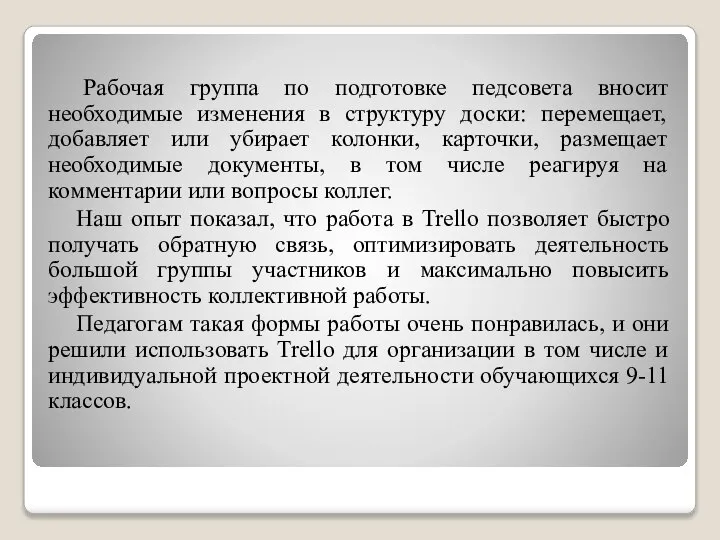 Рабочая группа по подготовке педсовета вносит необходимые изменения в структуру доски: перемещает, добавляет или убирает колонки, карточки, размещает необходимые документы, в том числе реагируя на комментарии или вопросы коллег.

Наш опыт показал, что работа в Trello позволяет быстро получать обратную связь, оптимизировать деятельность большой группы участников и максимально повысить эффективность коллективной работы.

Педагогам такая формы работы очень понравилась, и они решили использовать Trello для организации в том числе и индивидуальной проектной деятельности обучающихся 9-11 классов.